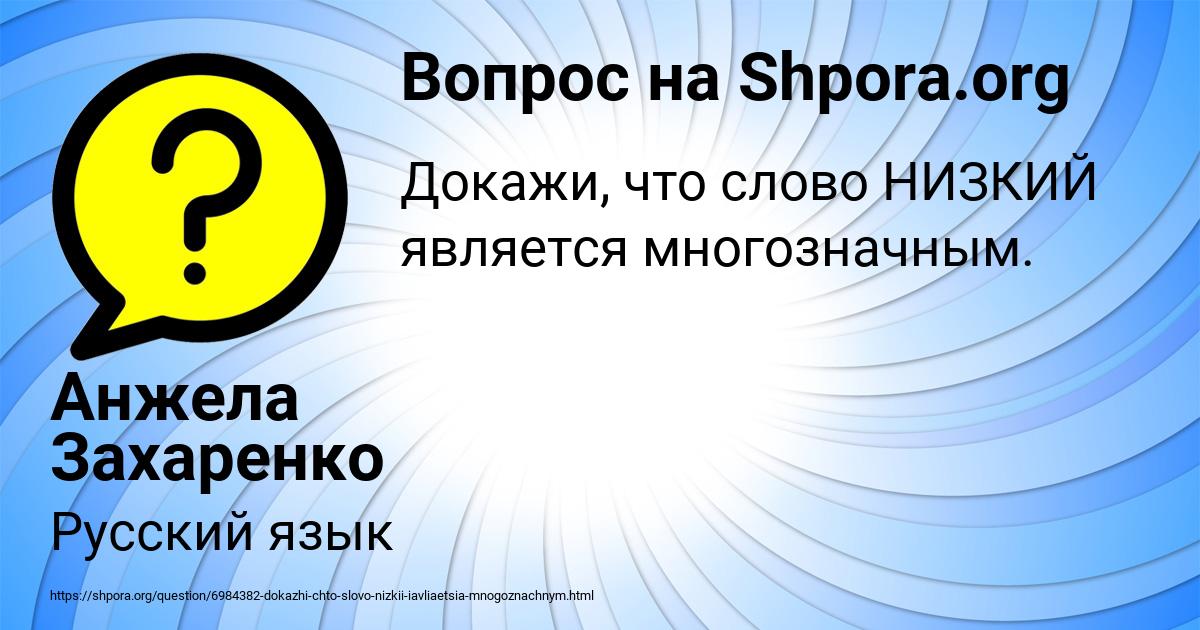 Вопрос на Shpora.org

Докажи, что слово НИЗКИЙ является многозначным.

Анжела Захаренко

Русский язык

https://shpora.org/question/6984382-dokazhi-chto-slovo-nizkii-iavliaetsia-mnogoznachnym.html